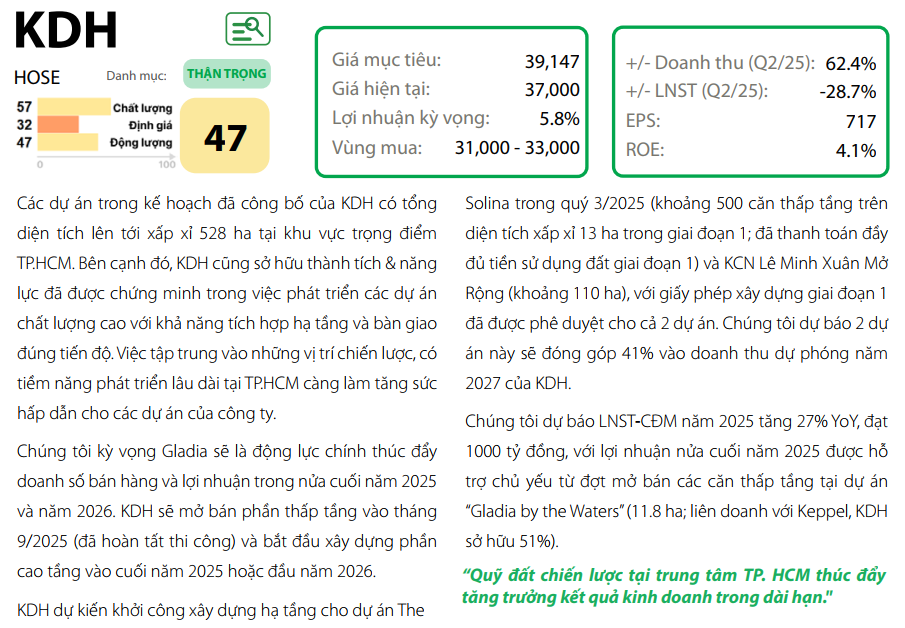 KDH

HOSE Danh mục: THẬN TRỌNG

57 Chất lượng
32 Định giá
47 Động lượng
0 100

47

Giá mục tiêu: 39,147
Giá hiện tại: 37,000
Lợi nhuận kỳ vọng: 5.8%
Vùng mua: 31,000 - 33,000

+/- Doanh thu (Q2/25): 62.4%
+/- LNST (Q2/25): -28.7%
EPS: 717
ROE: 4.1%

Các dự án trong kế hoạch đã công bố của KDH có tổng diện tích lên tới xấp xỉ 528 ha tại khu vực trọng điểm TP.HCM. Bên cạnh đó, KDH cũng sở hữu thành tích & năng lực đã được chứng minh trong việc phát triển các dự án chất lượng cao với khả năng tích hợp hạ tầng và bàn giao đúng tiến độ. Việc tập trung vào những vị trí chiến lược, có tiềm năng phát triển lâu dài tại TP.HCM càng làm tăng sức hấp dẫn cho các dự án của công ty.

Chúng tôi kỳ vọng Gladia sẽ là động lực chính thúc đẩy doanh số bán hàng và lợi nhuận trong nửa cuối năm 2025 và năm 2026. KDH sẽ mở bán phần thấp tầng vào tháng 9/2025 (đã hoàn tất thi công) và bắt đầu xây dựng phần cao tầng vào cuối năm 2025 hoặc đầu năm 2026.

KDH dự kiến khởi công xây dựng hạ tầng cho dự án The Solina trong quý 3/2025 (khoảng 500 căn thấp tầng trên diện tích xấp xỉ 13 ha trong giai đoạn 1; đã thanh toán đầy đủ tiền sử dụng đất giai đoạn 1) và KCN Lê Minh Xuân Mở Rộng (khoảng 110 ha), với giấy phép xây dựng giai đoạn 1 đã được phê duyệt cho cả 2 dự án. Chúng tôi dự báo 2 dự án này sẽ đóng góp 41% vào doanh thu dự phóng năm 2027 của KDH.

Chúng tôi dự báo LNST-CĐM năm 2025 tăng 27% YoY, đạt 1000 tỷ đồng, với lợi nhuận nửa cuối năm 2025 được hỗ trợ chủ yếu từ đợt mở bán các căn thấp tầng tại dự án "Gladia by the Waters" (11.8 ha; liên doanh với Keppel, KDH sở hữu 51%).

"Quỹ đất chiến lược tại trung tâm TP. HCM thúc đẩy tăng trưởng kết quả kinh doanh trong dài hạn."